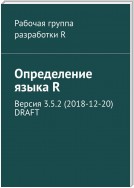 Рабочая группа разработки R

Определение языка R

Версия 3.5.2 (2018-12-20) DRAFT